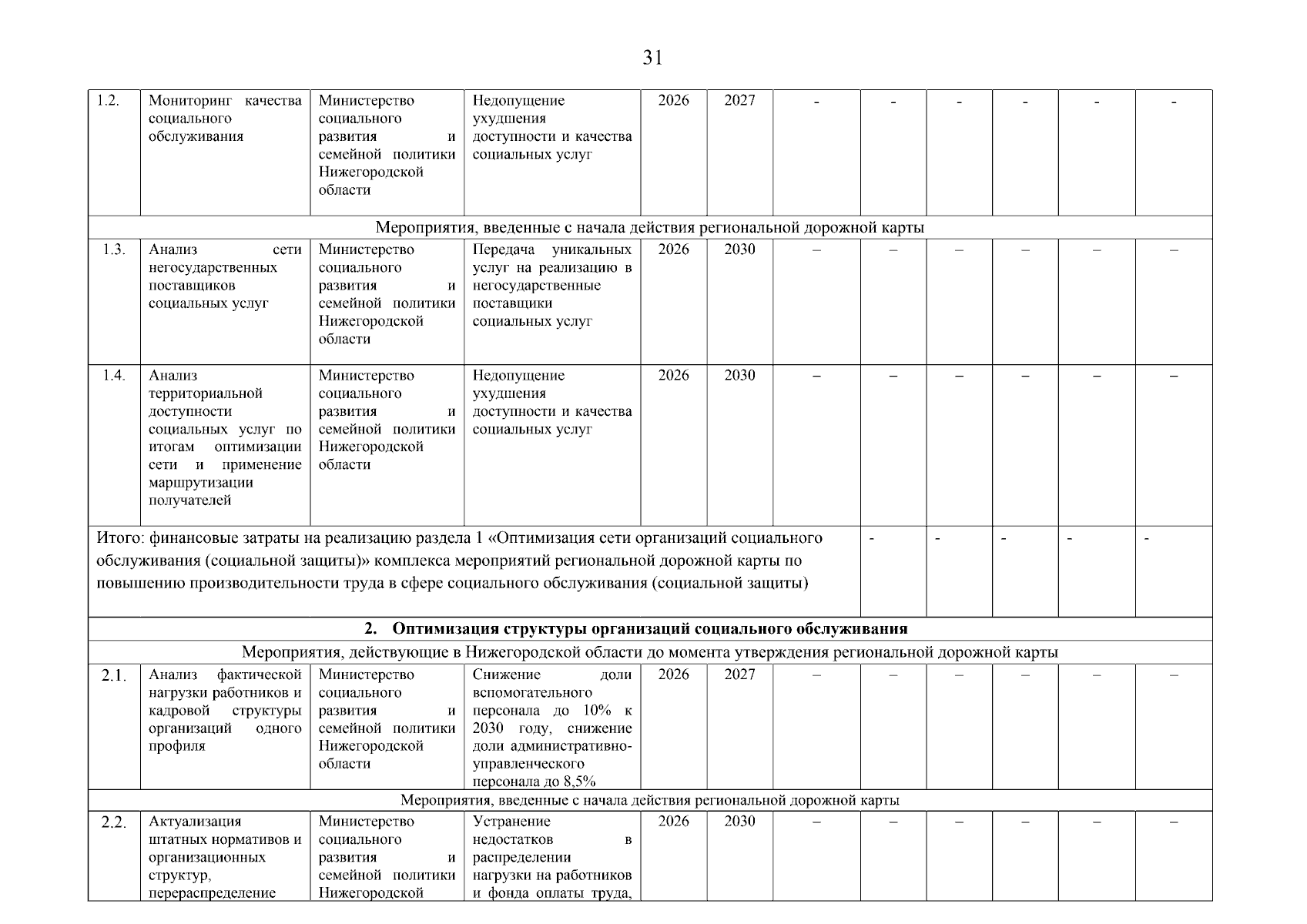 31

| 1.2. | Мониторинг качества социального обслуживания | Министерство социального развития и семейной политики Нижегородской области | Недопущение ухудшения доступности и качества социальных услуг | 2026 | 2027 | - | - | - | - | - | - |
|---|---|---|---|---|---|---|---|---|---|---|---|
| Мероприятия, введенные с начала действия региональной дорожной карты | | | | | | | | | | | |
| 1.3. | Анализ сети негосударственных поставщиков социальных услуг | Министерство социального развития и семейной политики Нижегородской области | Передача уникальных услуг на реализацию в негосударственные поставщики социальных услуг | 2026 | 2030 | – | – | – | – | – | – |
| 1.4. | Анализ территориальной доступности социальных услуг по итогам оптимизации сети и применение маршрутизации получателей | Министерство социального развития и семейной политики Нижегородской области | Недопущение ухудшения доступности и качества социальных услуг | 2026 | 2030 | – | – | – | – | – | – |
| Итого: финансовые затраты на реализацию раздела 1 «Оптимизация сети организаций социального обслуживания (социальной защиты)» комплекса мероприятий региональной дорожной карты по повышению производительности труда в сфере социального обслуживания (социальной защиты) | | | | | | | - | - | - | - | - |
| 2. Оптимизация структуры организаций социального обслуживания | | | | | | | | | | | |
| Мероприятия, действующие в Нижегородской области до момента утверждения региональной дорожной карты | | | | | | | | | | | |
| 2.1. | Анализ фактической нагрузки работников и кадровой структуры организаций одного профиля | Министерство социального развития и семейной политики Нижегородской области | Снижение доли вспомогательного персонала до 10% к 2030 году, снижение доли административно-управленческого персонала до 8,5% | 2026 | 2027 | – | – | – | – | – | – |
| Мероприятия, введенные с начала действия региональной дорожной карты | | | | | | | | | | | |
| 2.2. | Актуализация штатных нормативов и организационных структур, перераспределение | Министерство социального развития и семейной политики Нижегородской | Устранение недостатков в распределении нагрузки на работников и фонда оплаты труда, | 2026 | 2030 | – | – | – | – | – | – |